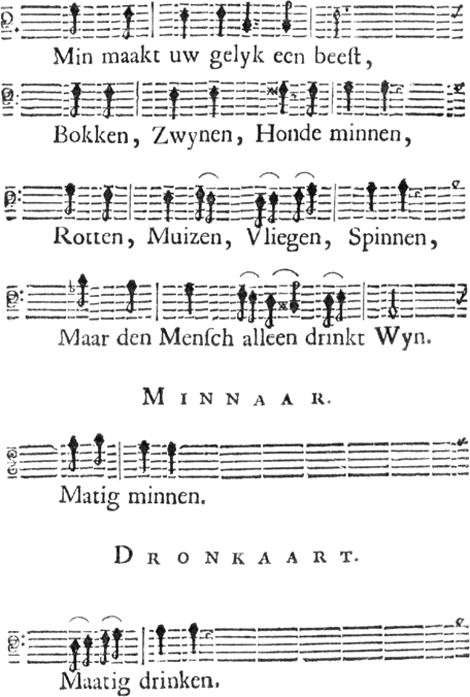 Min maakt uw gelyk een beeſt,

Bokken, Zwynen, Honde minnen,

Rotten, Muizen, Vliegen, Spinnen,

Maar den Menſch alleen drinkt Wyn.

MINNAAR.

Matig minnen.

DRONKAART.

Maatig drinken.